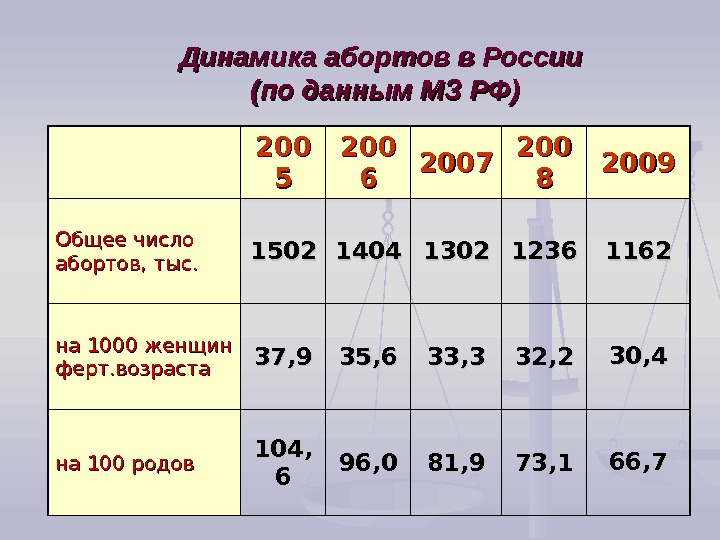 Динамика абортов в России
(по данным МЗ РФ)

|  | 2005 | 2006 | 2007 | 2008 | 2009 |
|---|---|---|---|---|---|
| Общее число абортов, тыс. | 1502 | 1404 | 1302 | 1236 | 1162 |
| на 1000 женщин ферт.возраста | 37,9 | 35,6 | 33,3 | 32,2 | 30,4 |
| на 100 родов | 104,6 | 96,0 | 81,9 | 73,1 | 66,7 |